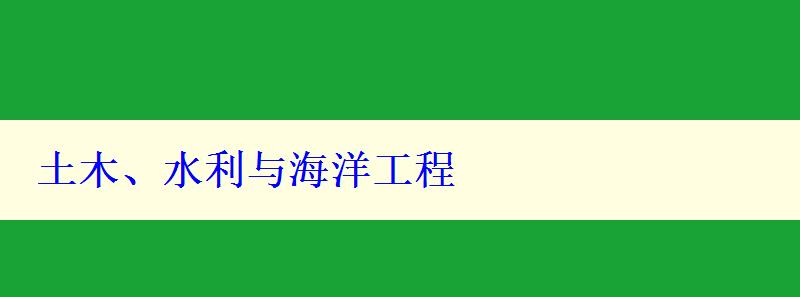 土木、水利与海洋工程